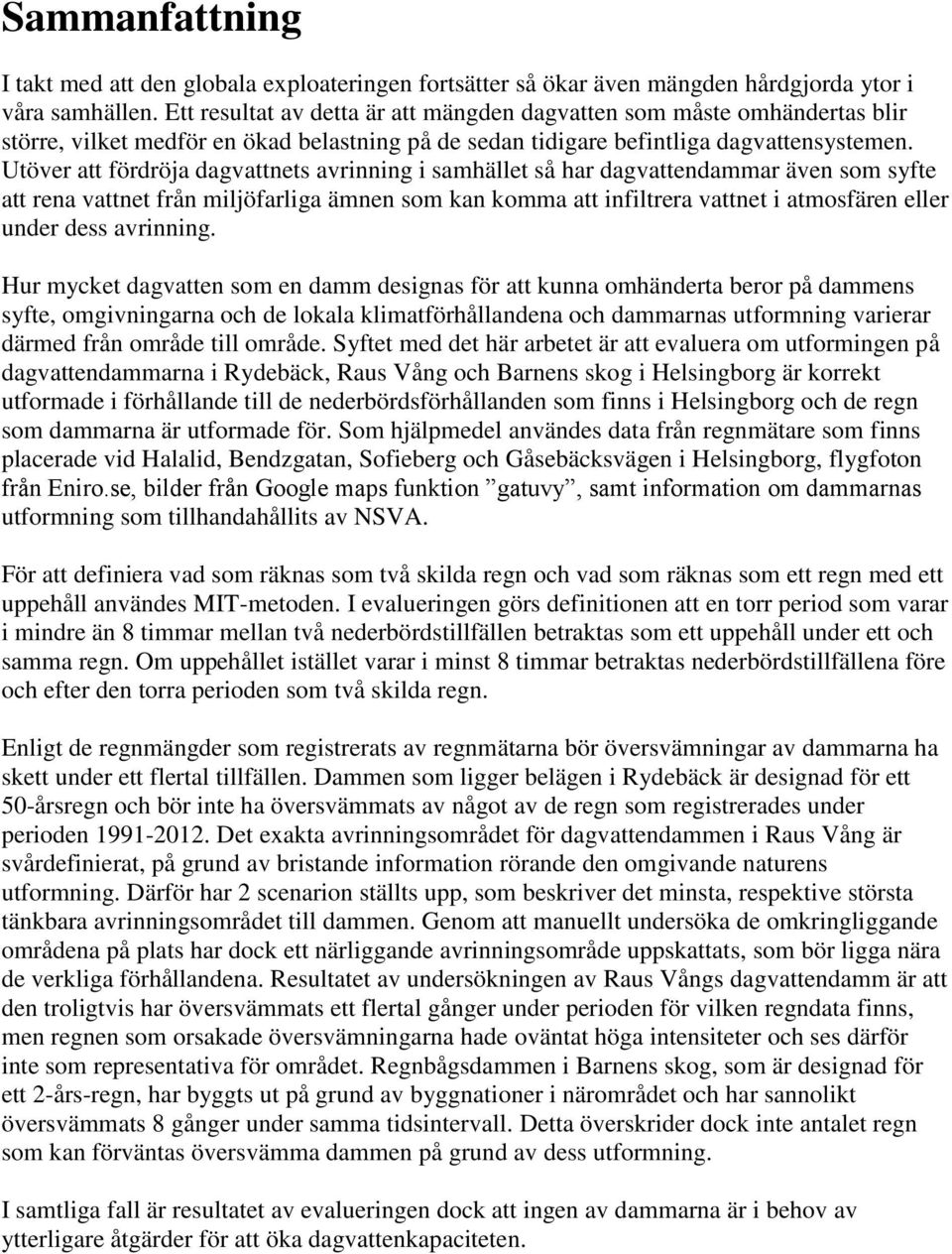 Sammanfattning

I takt med att den globala exploateringen fortsätter så ökar även mängden hårdgjorda ytor i våra samhällen. Ett resultat av detta är att mängden dagvatten som måste omhändertas blir större, vilket medför en ökad belastning på de sedan tidigare befintliga dagvattensystemen. Utöver att fördröja dagvattnets avrinning i samhället så har dagvattendammar även som syfte att rena vattnet från miljöfarliga ämnen som kan komma att infiltrera vattnet i atmosfären eller under dess avrinning.

Hur mycket dagvatten som en damm designas för att kunna omhänderta beror på dammens syfte, omgivningarna och de lokala klimatförhållandena och dammarnas utformning varierar därmed från område till område. Syftet med det här arbetet är att evaluera om utformingen på dagvattendammarna i Rydebäck, Raus Vång och Barnens skog i Helsingborg är korrekt utformade i förhållande till de nederbördsförhållanden som finns i Helsingborg och de regn som dammarna är utformade för. Som hjälpmedel användes data från regnmätare som finns placerade vid Halalid, Bendzgatan, Sofieberg och Gåsebäcksvägen i Helsingborg, flygfoton från Eniro.se, bilder från Google maps funktion ”gatuvy”, samt information om dammarnas utformning som tillhandahållits av NSVA.

För att definiera vad som räknas som två skilda regn och vad som räknas som ett regn med ett uppehåll användes MIT-metoden. I evalueringen görs definitionen att en torr period som varar i mindre än 8 timmar mellan två nederbördstillfällen betraktas som ett uppehåll under ett och samma regn. Om uppehållet istället varar i minst 8 timmar betraktas nederbördstillfällena före och efter den torra perioden som två skilda regn.

Enligt de regnmängder som registrerats av regnmätarna bör översvämningar av dammarna ha skett under ett flertal tillfällen. Dammen som ligger belägen i Rydebäck är designad för ett 50-årsregn och bör inte ha översvämmats av något av de regn som registrerades under perioden 1991-2012. Det exakta avrinningsområdet för dagvattendammen i Raus Vång är svårdefinierat, på grund av bristande information rörande den omgivande naturens utformning. Därför har 2 scenarion ställts upp, som beskriver det minsta, respektive största tänkbara avrinningsområdet till dammen. Genom att manuellt undersöka de omkringliggande områdena på plats har dock ett närliggande avrinningsområde uppskattats, som bör ligga nära de verkliga förhållandena. Resultatet av undersökningen av Raus Vångs dagvattendamm är att den troligtvis har översvämmats ett flertal gånger under perioden för vilken regndata finns, men regnen som orsakade översvämningarna hade oväntat höga intensiteter och ses därför inte som representativa för området. Regnbågsdammen i Barnens skog, som är designad för ett 2-års-regn, har byggts ut på grund av byggnationer i närområdet och har sannolikt översvämmats 8 gånger under samma tidsintervall. Detta överskrider dock inte antalet regn som kan förväntas översvämma dammen på grund av dess utformning.

I samtliga fall är resultatet av evalueringen dock att ingen av dammarna är i behov av ytterligare åtgärder för att öka dagvattenkapaciteten.